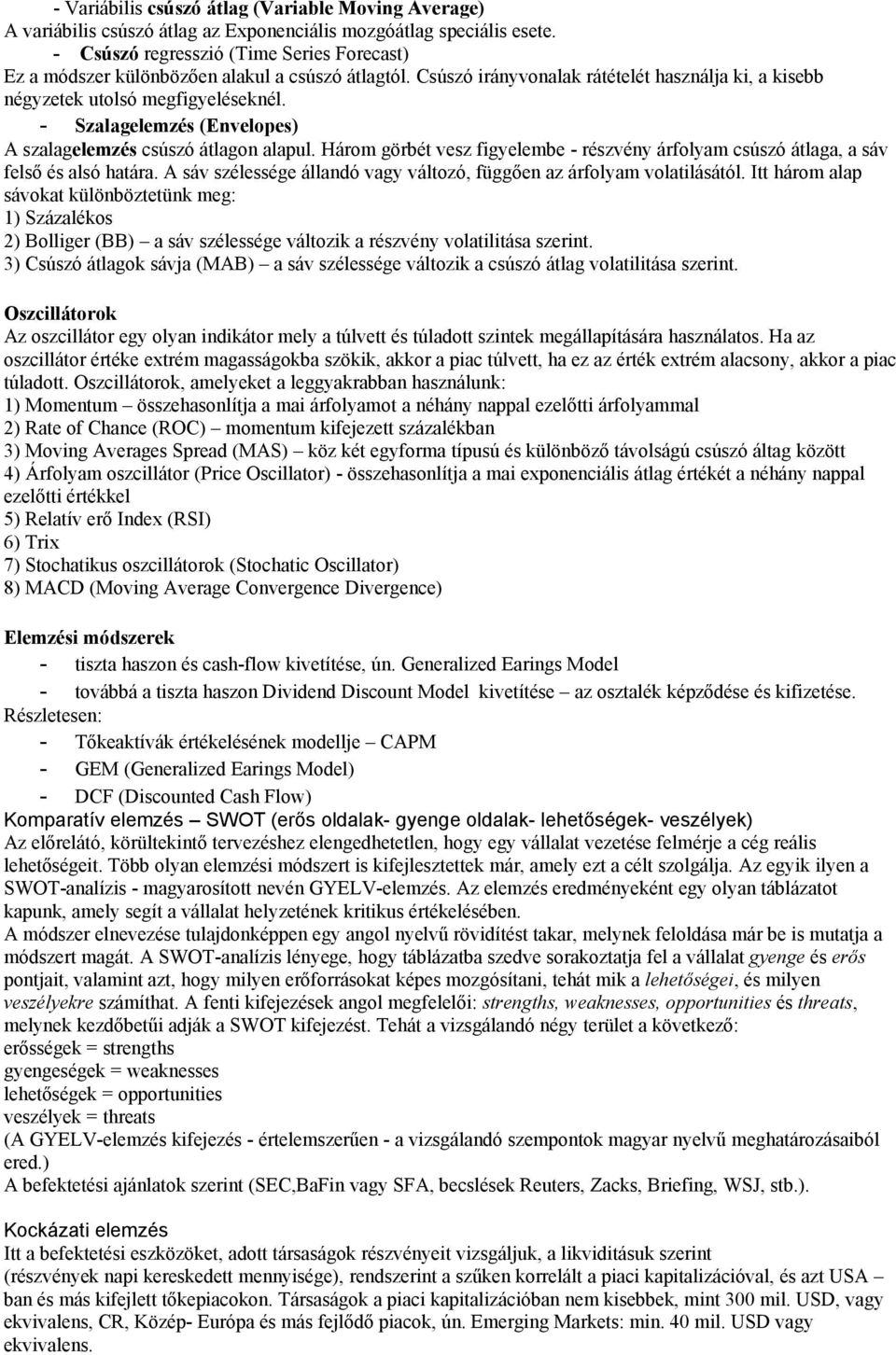 - Variábilis csúszó átlag (Variable Moving Average)
A variábilis csúszó átlag az Exponenciális mozgóátlag speciális esete.
- Csúszó regresszió (Time Series Forecast)
Ez a módszer különbözően alakul a csúszó átlagtól. Csúszó irányvonalak rátételét használja ki, a kisebb négyzetek utolsó megfigyeléseknél.
- Szalagelemzés (Envelopes)
A szalagelemzés csúszó átlagon alapul. Három görbét vesz figyelembe - részvény árfolyam csúszó átlaga, a sáv felső és alsó határa. A sáv szélessége állandó vagy változó, függően az árfolyam volatilásától. Itt három alap sávokat különböztetünk meg:
1) Százalékos
2) Bolliger (BB) – a sáv szélessége változik a részvény volatilitása szerint.
3) Csúszó átlagok sávja (MAB) – a sáv szélessége változik a csúszó átlag volatilitása szerint.

Oszcillátorok
Az oszcillátor egy olyan indikátor mely a túlvett és túladott szintek megállapítására használatos. Ha az oszcillátor értéke extrém magasságokba szökik, akkor a piac túlvett, ha ez az érték extrém alacsony, akkor a piac túladott. Oszcillátorok, amelyeket a leggyakrabban használunk:
1) Momentum – összehasonlítja a mai árfolyamot a néhány nappal ezelőtti árfolyammal
2) Rate of Chance (ROC) – momentum kifejezett százalékban
3) Moving Averages Spread (MAS) – köz két egyforma típusú és különböző távolságú csúszó áltag között
4) Árfolyam oszcillátor (Price Oscillator) - összehasonlítja a mai exponenciális átlag értékét a néhány nappal ezelőtti értékkel
5) Relatív erő Index (RSI)
6) Trix
7) Stochatikus oszcillátorok (Stochatic Oscillator)
8) MACD (Moving Average Convergence Divergence)

Elemzési módszerek
- tiszta haszon és cash-flow kivetítése, ún. Generalized Earings Model
- továbbá a tiszta haszon Dividend Discount Model kivetítése – az osztalék képződése és kifizetése.
Részletesen:
- Tőkeaktívák értékelésének modellje – CAPM
- GEM (Generalized Earings Model)
- DCF (Discounted Cash Flow)
Komparatív elemzés – SWOT (erős oldalak- gyenge oldalak- lehetőségek- veszélyek)
Az előrelátó, körültekintő tervezéshez elengedhetetlen, hogy egy vállalat vezetése felmérje a cég reális lehetőségeit. Több olyan elemzési módszert is kifejlesztettek már, amely ezt a célt szolgálja. Az egyik ilyen a SWOT-analízis - magyarosított nevén GYELV-elemzés. Az elemzés eredményeként egy olyan táblázatot kapunk, amely segít a vállalat helyzetének kritikus értékelésében.
A módszer elnevezése tulajdonképpen egy angol nyelvű rövidítést takar, melynek feloldása már be is mutatja a módszert magát. A SWOT-analízis lényege, hogy táblázatba szedve sorakoztatja fel a vállalat gyenge és erős pontjait, valamint azt, hogy milyen erőforrásokat képes mozgósítani, tehát mik a lehetőségei, és milyen veszélyekre számíthat. A fenti kifejezések angol megfelelői: strengths, weaknesses, opportunities és threats, melynek kezdőbetűi adják a SWOT kifejezést. Tehát a vizsgálandó négy terület a következő:
erősségek = strengths
gyengeségek = weaknesses
lehetőségek = opportunities
veszélyek = threats
(A GYELV-elemzés kifejezés - értelemszerűen - a vizsgálandó szempontok magyar nyelvű meghatározásaiból ered.)
A befektetési ajánlatok szerint (SEC,BaFin vagy SFA, becslések Reuters, Zacks, Briefing, WSJ, stb.).

Kockázati elemzés
Itt a befektetési eszközöket, adott társaságok részvényeit vizsgáljuk, a likviditásuk szerint (részvények napi kereskedett mennyisége), rendszerint a szűken korrelált a piaci kapitalizációval, és azt USA – ban és más kifejlett tőkepiacokon. Társaságok a piaci kapitalizációban nem kisebbek, mint 300 mil. USD, vagy ekvivalens, CR, Közép- Európa és más fejlődő piacok, ún. Emerging Markets: min. 40 mil. USD vagy ekvivalens.